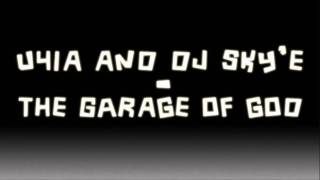 U4IA AND DJ SKY'E
-
THE GARAGE OF GOD